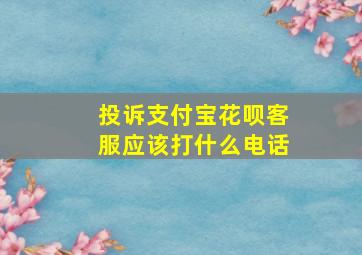 投诉支付宝花呗客服应该打什么电话